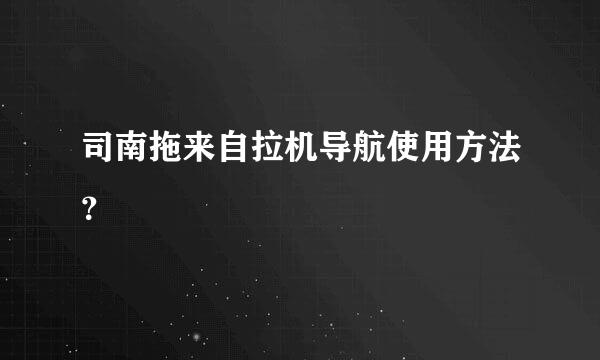 司南拖来自拉机导航使用方法?